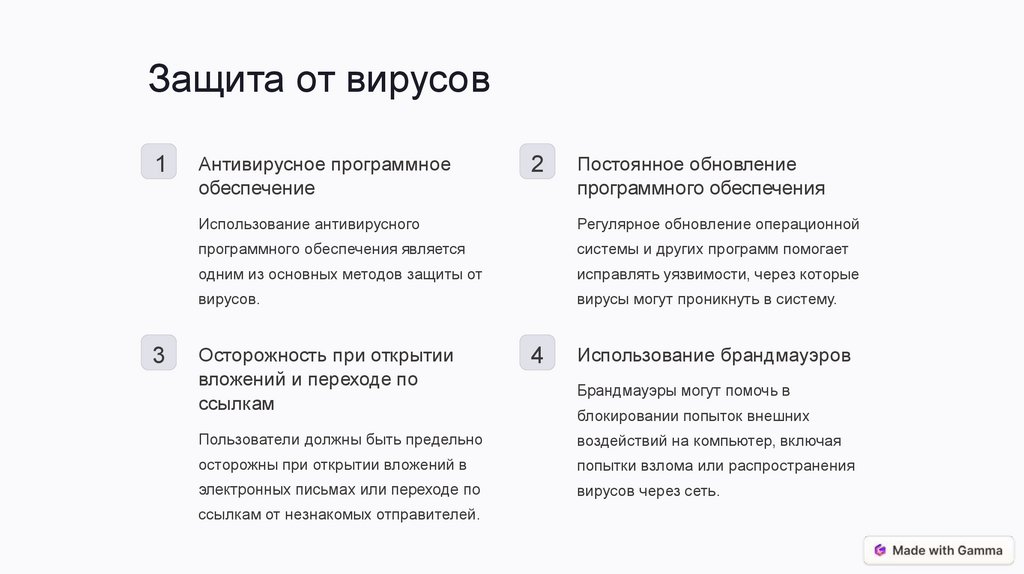 Защита от вирусов

1

Антивирусное программное обеспечение

Использование антивирусного программного обеспечения является одним из основных методов защиты от вирусов.

2

Постоянное обновление программного обеспечения

Регулярное обновление операционной системы и других программ помогает исправлять уязвимости, через которые вирусы могут проникнуть в систему.

3

Осторожность при открытии вложений и переходе по ссылкам

Пользователи должны быть предельно осторожны при открытии вложений в электронных письмах или переходе по ссылкам от незнакомых отправителей.

4

Использование брандмауэров

Брандмауэры могут помочь в блокировании попыток внешних воздействий на компьютер, включая попытки взлома или распространения вирусов через сеть.

Made with Gamma